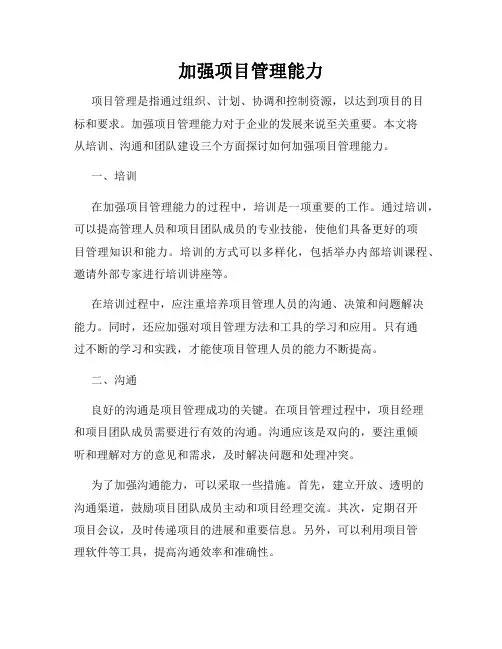 加强项目管理能力

项目管理是指通过组织、计划、协调和控制资源，以达到项目的目标和要求。加强项目管理能力对于企业的发展来说至关重要。本文将从培训、沟通和团队建设三个方面探讨如何加强项目管理能力。

一、培训

在加强项目管理能力的过程中，培训是一项重要的工作。通过培训，可以提高管理人员和项目团队成员的专业技能，使他们具备更好的项目管理知识和能力。培训的方式可以多样化，包括举办内部培训课程、邀请外部专家进行培训讲座等。

在培训过程中，应注重培养项目管理人员的沟通、决策和问题解决能力。同时，还应加强对项目管理方法和工具的学习和应用。只有通过不断的学习和实践，才能使项目管理人员的能力不断提高。

二、沟通

良好的沟通是项目管理成功的关键。在项目管理过程中，项目经理和项目团队成员需要进行有效的沟通。沟通应该是双向的，要注重倾听和理解对方的意见和需求，及时解决问题和处理冲突。

为了加强沟通能力，可以采取一些措施。首先，建立开放、透明的沟通渠道，鼓励项目团队成员主动和项目经理交流。其次，定期召开项目会议，及时传递项目的进展和重要信息。另外，可以利用项目管理软件等工具，提高沟通效率和准确性。